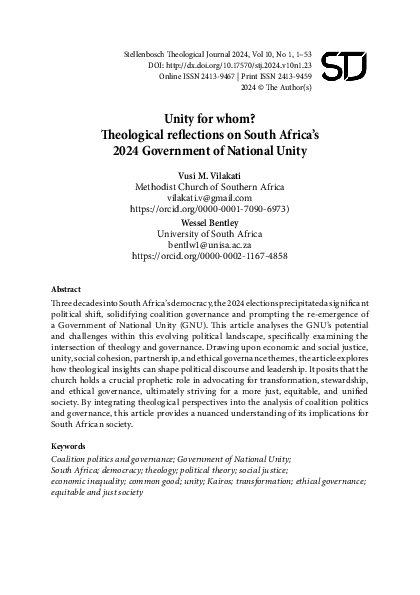 Stellenbosch Theological Journal 2024, Vol 10, No 1, 1–53
DOI: http://dx.doi.org/10.17570/stj.2024.v10n1.23
Online ISSN 2413-9467 | Print ISSN 2413-9459
2024 © The Author(s)

STJ

Unity for whom?
Theological reflections on South Africa's 2024 Government of National Unity

Vusi M. Vilakati
Methodist Church of Southern Africa
vilakati.v@gmail.com
https://orcid.org/0000-0001-7090-6973)

Wessel Bentley
University of South Africa
bentlw1@unisa.ac.za
https://orcid.org/0000-0002-1167-4858

Abstract

Three decades into South Africa's democracy, the 2024 elections precipitated a significant political shift, solidifying coalition governance and prompting the re-emergence of a Government of National Unity (GNU). This article analyses the GNU's potential and challenges within this evolving political landscape, specifically examining the intersection of theology and governance. Drawing upon economic and social justice, unity, social cohesion, partnership, and ethical governance themes, the article explores how theological insights can shape political discourse and leadership. It posits that the church holds a crucial prophetic role in advocating for transformation, stewardship, and ethical governance, ultimately striving for a more just, equitable, and unified society. By integrating theological perspectives into the analysis of coalition politics and governance, this article provides a nuanced understanding of its implications for South African society.

Keywords

Coalition politics and governance; Government of National Unity; South Africa; democracy; theology; political theory; social justice; economic inequality; common good; unity; Kairos; transformation; ethical governance; equitable and just society